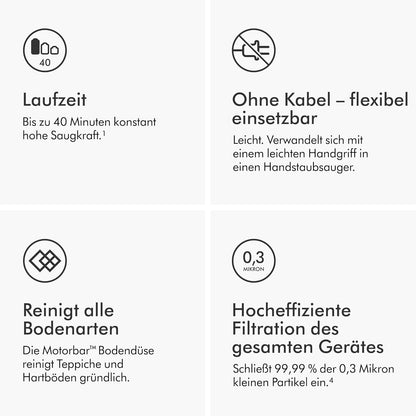 40

Laufzeit

Bis zu 40 Minuten konstant hohe Saugkraft.$^{1}$

Ohne Kabel – flexibel einsetzbar

Leicht. Verwandelt sich mit einem leichten Handgriff in einen Handstaubsauger.

Reinigt alle Bodenarten

Die Motorbar™ Bodendüse reinigt Teppiche und Hartböden gründlich.

0,3
MIKRON

Hocheffiziente Filtration des gesamten Gerätes

Schließt 99,99 % der 0,3 Mikron kleinen Partikel ein.$^{4}$